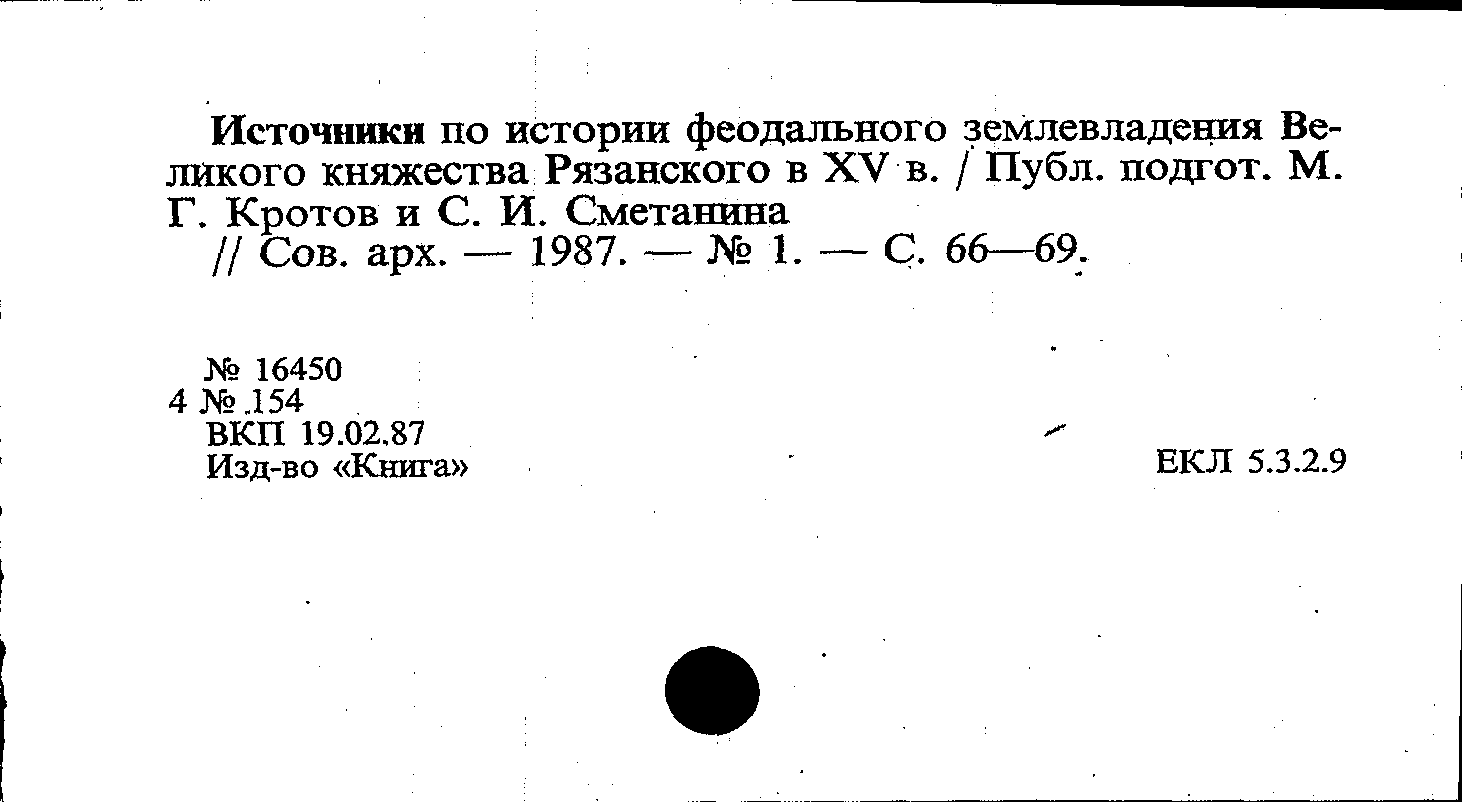 Источники по истории феодального землевладения Великого княжества Рязанского в XV в. / Публ. подгот. М. Г. Кротов и С. И. Сметанина
// Сов. арх. — 1987. — № 1. — С. 66—69.

№ 16450
4 № 154
ВКП 19.02.87
Изд-во «Книга»

ЕКЛ 5.3.2.9